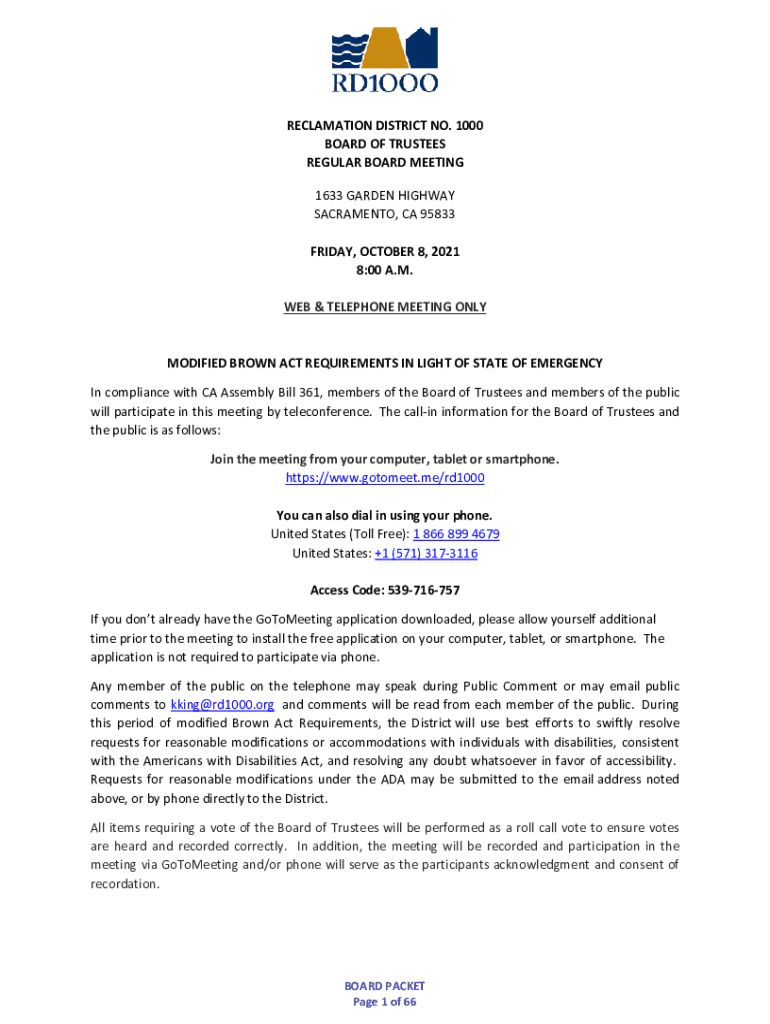 RD1000

RECLAMATION DISTRICT NO. 1000
BOARD OF TRUSTEES
REGULAR BOARD MEETING

1633 GARDEN HIGHWAY
SACRAMENTO, CA 95833

FRIDAY, OCTOBER 8, 2021
8:00 A.M.

WEB & TELEPHONE MEETING ONLY

MODIFIED BROWN ACT REQUIREMENTS IN LIGHT OF STATE OF EMERGENCY

In compliance with CA Assembly Bill 361, members of the Board of Trustees and members of the public will participate in this meeting by teleconference. The call-in information for the Board of Trustees and the public is as follows:

Join the meeting from your computer, tablet or smartphone.
https://www.gotomeet.me/rd1000

You can also dial in using your phone.
United States (Toll Free): 1 866 899 4679
United States: +1 (571) 317-3116

Access Code: 539-716-757

If you don't already have the GoToMeeting application downloaded, please allow yourself additional time prior to the meeting to install the free application on your computer, tablet, or smartphone. The application is not required to participate via phone.

Any member of the public on the telephone may speak during Public Comment or may email public comments to kking@rd1000.org and comments will be read from each member of the public. During this period of modified Brown Act Requirements, the District will use best efforts to swiftly resolve requests for reasonable modifications or accommodations with individuals with disabilities, consistent with the Americans with Disabilities Act, and resolving any doubt whatsoever in favor of accessibility. Requests for reasonable modifications under the ADA may be submitted to the email address noted above, or by phone directly to the District.

All items requiring a vote of the Board of Trustees will be performed as a roll call vote to ensure votes are heard and recorded correctly. In addition, the meeting will be recorded and participation in the meeting via GoToMeeting and/or phone will serve as the participants acknowledgment and consent of recordation.

BOARD PACKET
Page 1 of 66